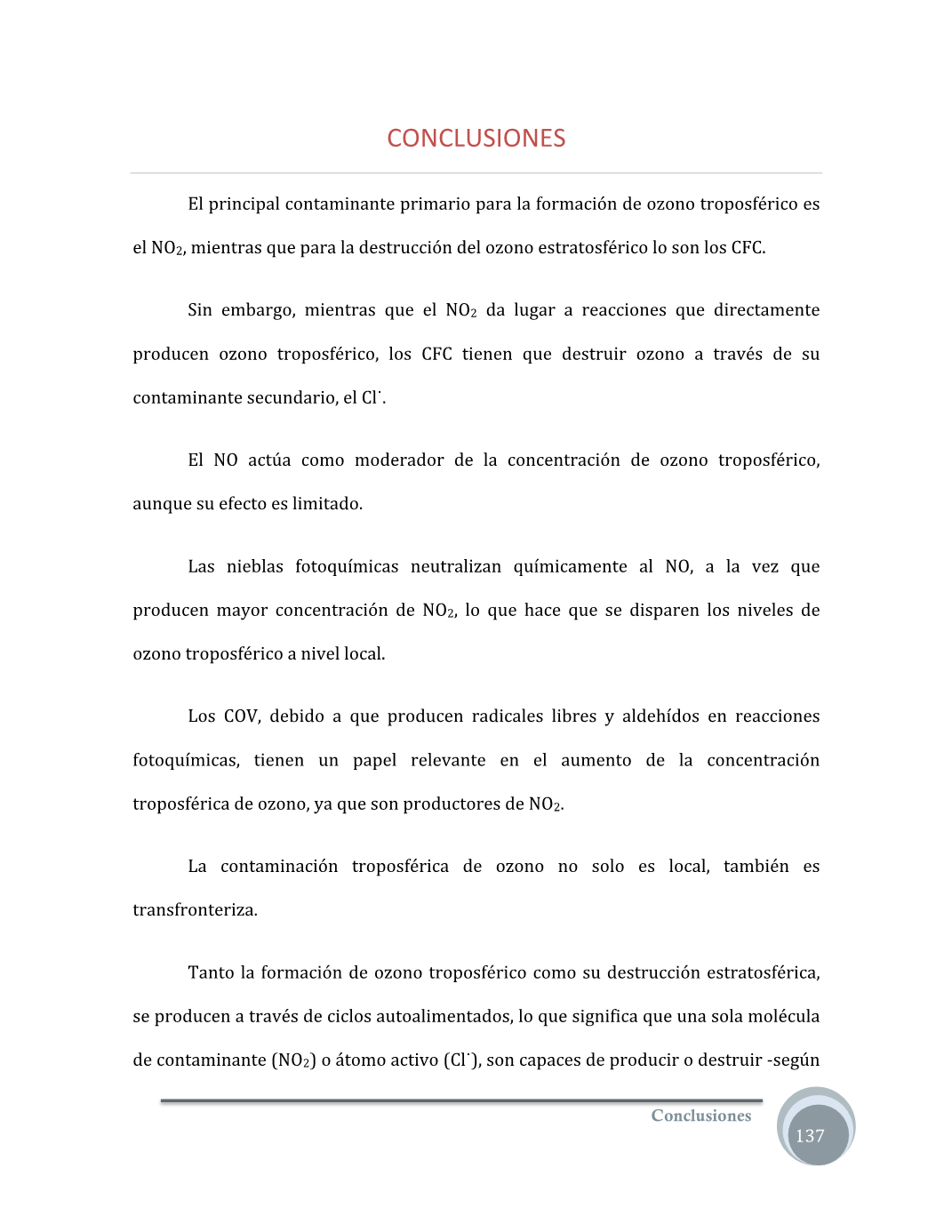 CONCLUSIONES

El principal contaminante primario para la formación de ozono troposférico es el $NO_2$, mientras que para la destrucción del ozono estratosférico lo son los CFC.

Sin embargo, mientras que el $NO_2$ da lugar a reacciones que directamente producen ozono troposférico, los CFC tienen que destruir ozono a través de su contaminante secundario, el $Cl^{\cdot}$.

El NO actúa como moderador de la concentración de ozono troposférico, aunque su efecto es limitado.

Las nieblas fotoquímicas neutralizan químicamente al NO, a la vez que producen mayor concentración de $NO_2$, lo que hace que se disparen los niveles de ozono troposférico a nivel local.

Los COV, debido a que producen radicales libres y aldehídos en reacciones fotoquímicas, tienen un papel relevante en el aumento de la concentración troposférica de ozono, ya que son productores de $NO_2$.

La contaminación troposférica de ozono no solo es local, también es transfronteriza.

Tanto la formación de ozono troposférico como su destrucción estratosférica, se producen a través de ciclos autoalimentados, lo que significa que una sola molécula de contaminante ($NO_2$) o átomo activo ($Cl^{\cdot}$), son capaces de producir o destruir -según

Conclusiones
137